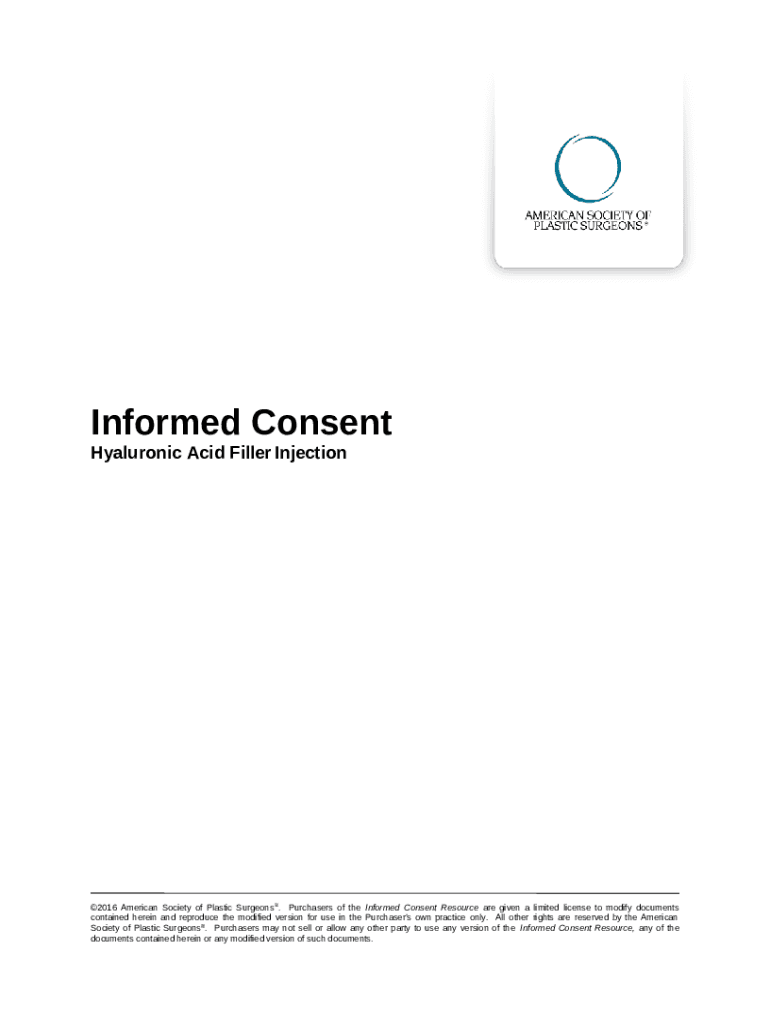 AMERICAN SOCIETY OF
PLASTIC SURGEONS®

Informed Consent

Hyaluronic Acid Filler Injection

©2016 American Society of Plastic Surgeons®. Purchasers of the Informed Consent Resource are given a limited license to modify documents contained herein and reproduce the modified version for use in the Purchaser's own practice only. All other rights are reserved by the American Society of Plastic Surgeons®. Purchasers may not sell or allow any other party to use any version of the Informed Consent Resource, any of the documents contained herein or any modified version of such documents.